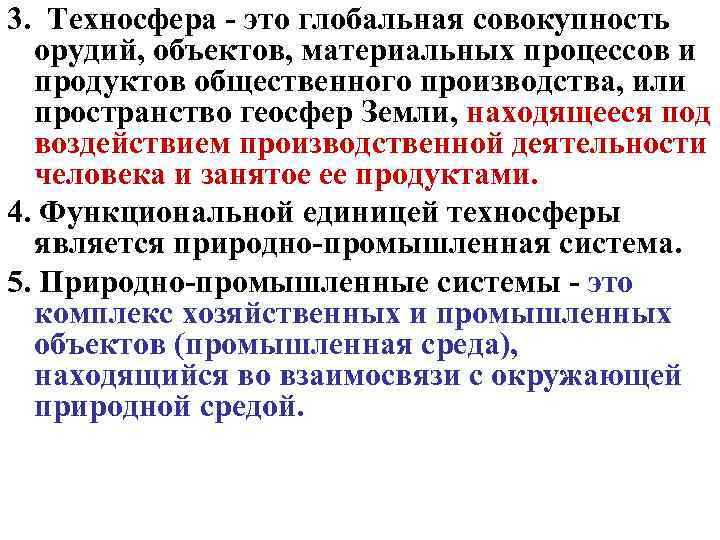 3. Техносфера - это глобальная совокупность орудий, объектов, материальных процессов и продуктов общественного производства, или пространство геосфер Земли, находящееся под воздействием производственной деятельности человека и занятое ее продуктами.

4. Функциональной единицей техносферы является природно-промышленная система.

5. Природно-промышленные системы - это комплекс хозяйственных и промышленных объектов (промышленная среда), находящийся во взаимосвязи с окружающей природной средой.